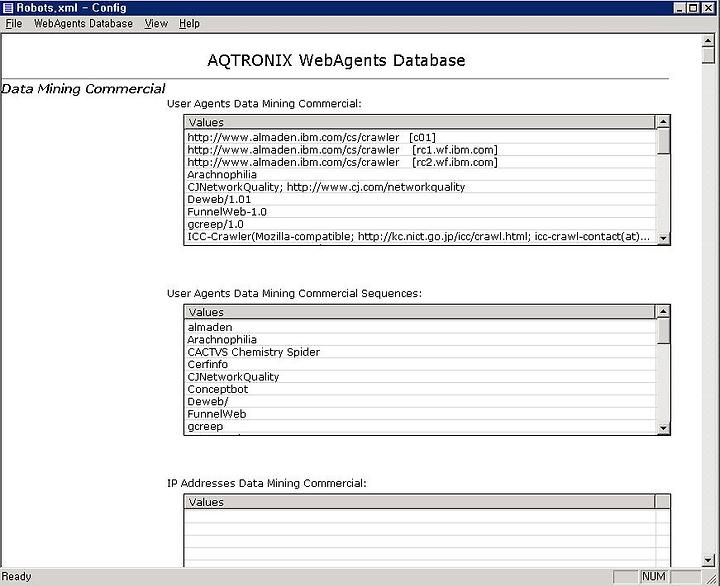 Robots.xml - Config

File WebAgents Database View Help

AQTRONIX WebAgents Database

Data Mining Commercial

User Agents Data Mining Commercial:

| Values |
|---|
| http://www.almaden.ibm.com/cs/crawler [c01] |
| http://www.almaden.ibm.com/cs/crawler [rc1.wf.ibm.com] |
| http://www.almaden.ibm.com/cs/crawler [rc2.wf.ibm.com] |
| Arachnophilia |
| CJNetworkQuality; http://www.cj.com/networkquality |
| Deweb/1.01 |
| FunnelWeb-1.0 |
| gcreep/1.0 |
| ICC-Crawler(Mozilla-compatible; http://kc.nict.go.jp/icc/crawl.html; icc-crawl-contact(at)... |

User Agents Data Mining Commercial Sequences:

| Values |
|---|
| almaden |
| Arachnophilia |
| CACTVS Chemistry Spider |
| Cerfinfo |
| CJNetworkQuality |
| Conceptbot |
| Deweb/ |
| FunnelWeb |
| gcreep |

IP Addresses Data Mining Commercial:

| Values |
|---|

Ready NUM